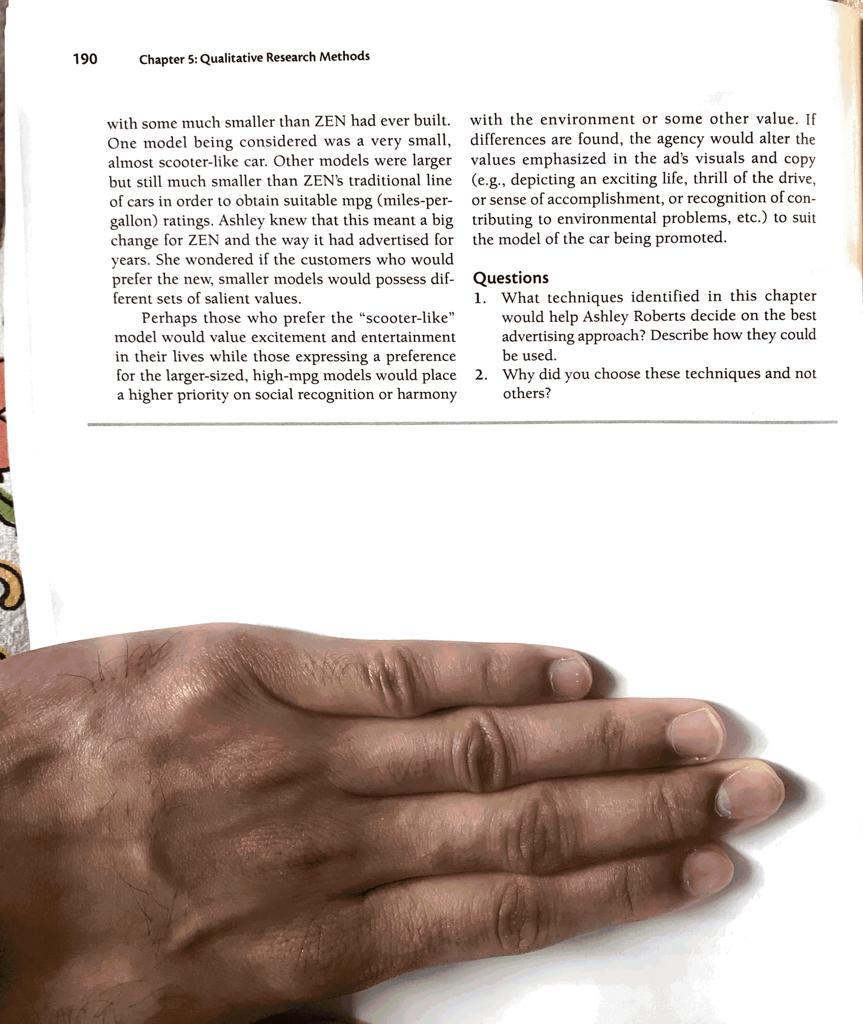 190 Chapter 5: Qualitative Research Methods

with some much smaller than ZEN had ever built. One model being considered was a very small, almost scooter-like car. Other models were larger but still much smaller than ZEN's traditional line of cars in order to obtain suitable mpg (miles-per-gallon) ratings. Ashley knew that this meant a big change for ZEN and the way it had advertised for years. She wondered if the customers who would prefer the new, smaller models would possess different sets of salient values.

Perhaps those who prefer the "scooter-like" model would value excitement and entertainment in their lives while those expressing a preference for the larger-sized, high-mpg models would place a higher priority on social recognition or harmony with the environment or some other value. If differences are found, the agency would alter the values emphasized in the ad's visuals and copy (e.g., depicting an exciting life, thrill of the drive, or sense of accomplishment, or recognition of contributing to environmental problems, etc.) to suit the model of the car being promoted.

Questions
1. What techniques identified in this chapter would help Ashley Roberts decide on the best advertising approach? Describe how they could be used.
2. Why did you choose these techniques and not others?